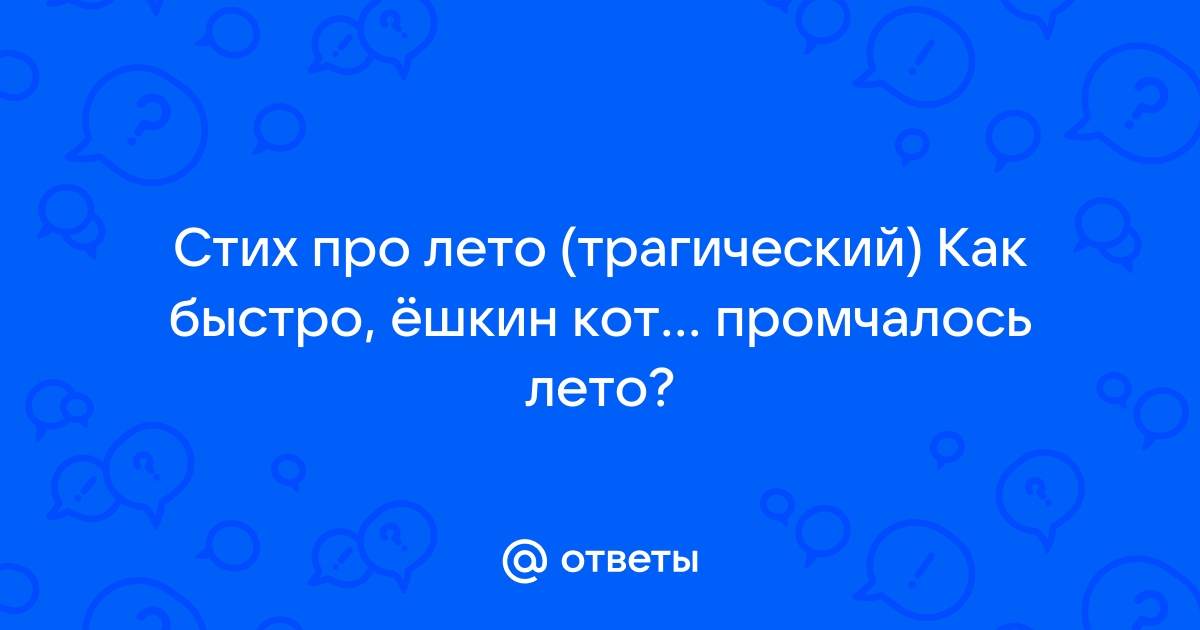 Стих про лето (трагический) Как быстро, ёшкин кот... промчалось лето?

@ ответы